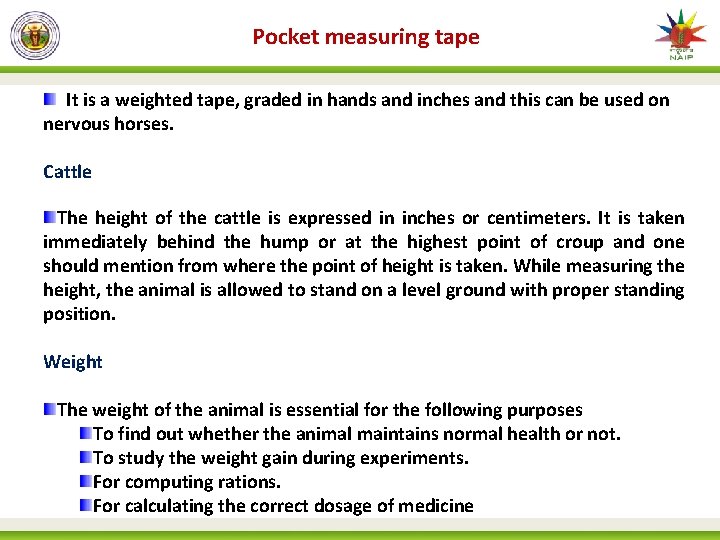 Pocket measuring tape

NAIP

It is a weighted tape, graded in hands and inches and this can be used on nervous horses.

Cattle

The height of the cattle is expressed in inches or centimeters. It is taken immediately behind the hump or at the highest point of croup and one should mention from where the point of height is taken. While measuring the height, the animal is allowed to stand on a level ground with proper standing position.

Weight

The weight of the animal is essential for the following purposes

To find out whether the animal maintains normal health or not.

To study the weight gain during experiments.

For computing rations.

For calculating the correct dosage of medicine